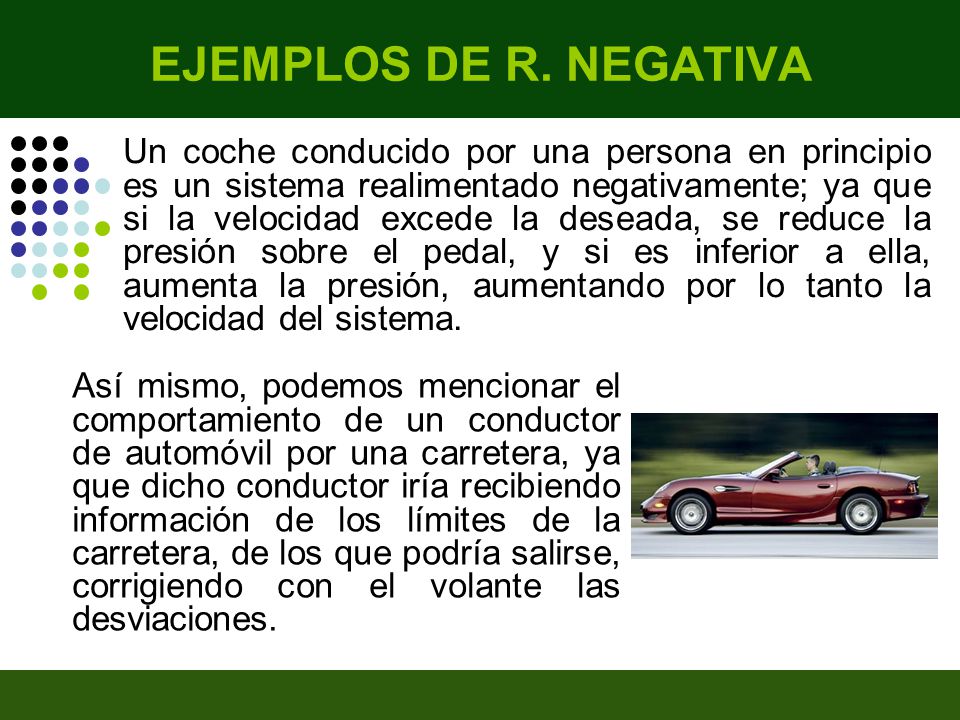 EJEMPLOS DE R. NEGATIVA

Un coche conducido por una persona en principio es un sistema realimentado negativamente; ya que si la velocidad excede la deseada, se reduce la presión sobre el pedal, y si es inferior a ella, aumenta la presión, aumentando por lo tanto la velocidad del sistema.

Así mismo, podemos mencionar el comportamiento de un conductor de automóvil por una carretera, ya que dicho conductor iría recibiendo información de los límites de la carretera, de los que podría salirse, corrigiendo con el volante las desviaciones.